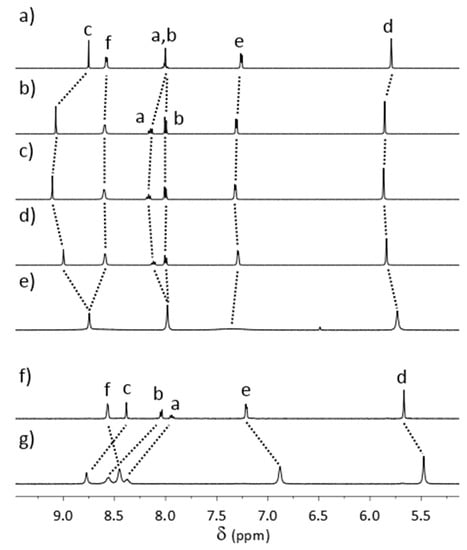 a)
c
f
a,b
e
d
b)
a
b
c)
d)
e)
f)
f
c
b
a
e
d
g)
9.0
8.5
8.0
7.5
7.0
6.5
6.0
5.5
δ (ppm)